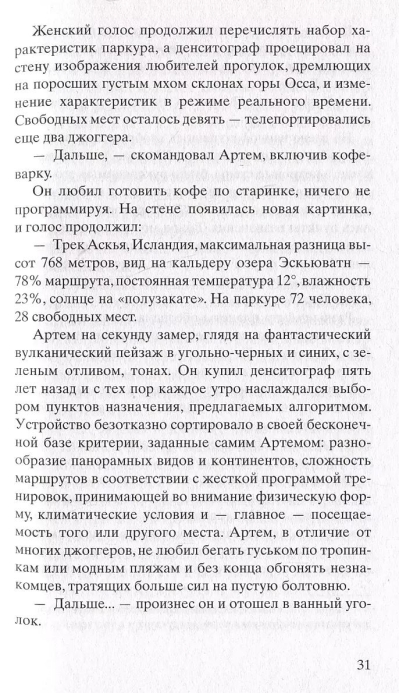 Женский голос продолжил перечислять набор характеристик паркура, а денситограф проецировал на стену изображения любителей прогулок, дремлющих на поросших густым мхом склонах горы Осса, и изменение характеристик в режиме реального времени. Свободных мест осталось девять — телепортировались еще два джоггера.

— Дальше, — скомандовал Артем, включив кофеварку.

Он любил готовить кофе по старинке, ничего не программируя. На стене появилась новая картинка, и голос продолжил:

— Трек Аскья, Исландия, максимальная разница высот 768 метров, вид на кальдеру озера Эскьюватн — 78% маршрута, постоянная температура 12°, влажность 23%, солнце на «полузакате». На паркуре 72 человека, 28 свободных мест.

Артем на секунду замер, глядя на фантастический вулканический пейзаж в угольно-черных и синих, с зеленым отливом, тонах. Он купил денситограф пять лет назад и с тех пор каждое утро наслаждался выбором пунктов назначения, предлагаемых алгоритмом. Устройство безотказно сортировало в своей бесконечной базе критерии, заданные самим Артемом: разнообразие панорамных видов и континентов, сложность маршрутов в соответствии с жесткой программой тренировок, принимающей во внимание физическую форму, климатические условия и — главное — посещаемость того или другого места. Артем, в отличие от многих джоггеров, не любил бегать гуськом по тропинкам или модным пляжам и без конца обгонять незнакомцев, тратящих больше сил на пустую болтовню.

— Дальше... — произнес он и отошел в ванный уголок.

31